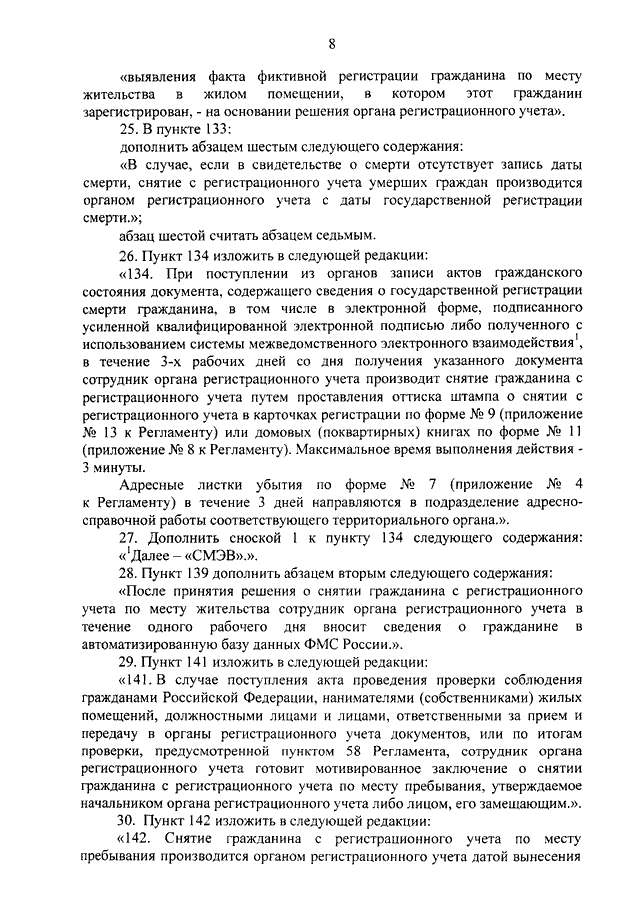 8

«выявления факта фиктивной регистрации гражданина по месту жительства в жилом помещении, в котором этот гражданин зарегистрирован, - на основании решения органа регистрационного учета».

25. В пункте 133:

дополнить абзацем шестым следующего содержания:

«В случае, если в свидетельстве о смерти отсутствует запись даты смерти, снятие с регистрационного учета умерших граждан производится органом регистрационного учета с даты государственной регистрации смерти.»;

абзац шестой считать абзацем седьмым.

26. Пункт 134 изложить в следующей редакции:

«134. При поступлении из органов записи актов гражданского состояния документа, содержащего сведения о государственной регистрации смерти гражданина, в том числе в электронной форме, подписанного усиленной квалифицированной электронной подписью либо полученного с использованием системы межведомственного электронного взаимодействия$^1$, в течение 3-х рабочих дней со дня получения указанного документа сотрудник органа регистрационного учета производит снятие гражданина с регистрационного учета путем проставления оттиска штампа о снятии с регистрационного учета в карточках регистрации по форме № 9 (приложение № 13 к Регламенту) или домовых (поквартирных) книгах по форме № 11 (приложение № 8 к Регламенту). Максимальное время выполнения действия - 3 минуты.

Адресные листки убытия по форме № 7 (приложение № 4 к Регламенту) в течение 3 дней направляются в подразделение адресно-справочной работы соответствующего территориального органа.».

27. Дополнить сноской 1 к пункту 134 следующего содержания: «$^1$Далее – «СМЭВ».».

28. Пункт 139 дополнить абзацем вторым следующего содержания:

«После принятия решения о снятии гражданина с регистрационного учета по месту жительства сотрудник органа регистрационного учета в течение одного рабочего дня вносит сведения о гражданине в автоматизированную базу данных ФМС России.».

29. Пункт 141 изложить в следующей редакции:

«141. В случае поступления акта проведения проверки соблюдения гражданами Российской Федерации, нанимателями (собственниками) жилых помещений, должностными лицами и лицами, ответственными за прием и передачу в органы регистрационного учета документов, или по итогам проверки, предусмотренной пунктом 58 Регламента, сотрудник органа регистрационного учета готовит мотивированное заключение о снятии гражданина с регистрационного учета по месту пребывания, утверждаемое начальником органа регистрационного учета либо лицом, его замещающим.».

30. Пункт 142 изложить в следующей редакции:

«142. Снятие гражданина с регистрационного учета по месту пребывания производится органом регистрационного учета датой вынесения